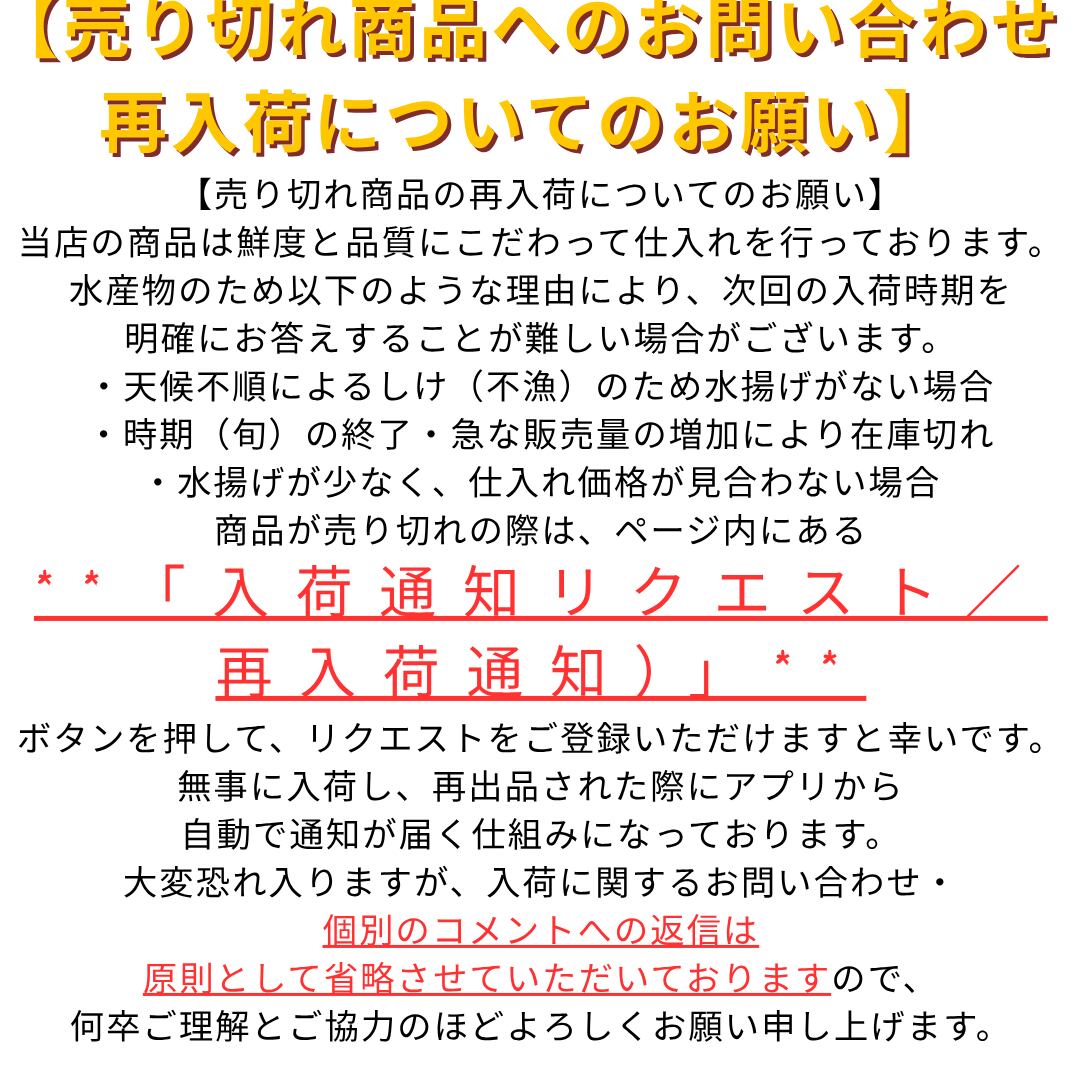 【売り切れ商品へのお問い合わせ
再入荷についてのお願い】

【売り切れ商品の再入荷についてのお願い】
当店の商品は鮮度と品質にこだわって仕入れを行っております。
水産物のため以下のような理由により、次回の入荷時期を
明確にお答えすることが難しい場合がございます。
・天候不順によるしけ（不漁）のため水揚げがない場合
・時期（旬）の終了・急な販売量の増加により在庫切れ
・水揚げが少なく、仕入れ価格が見合わない場合
商品が売り切れの際は、ページ内にある
**「入荷通知リクエスト／
再入荷通知）」**
ボタンを押して、リクエストをご登録いただけますと幸いです。
無事に入荷し、再出品された際にアプリから
自動で通知が届く仕組みになっております。
大変恐れ入りますが、入荷に関するお問い合わせ・
個別のコメントへの返信は
原則として省略させていただいておりますので、
何卒ご理解とご協力のほどよろしくお願い申し上げます。